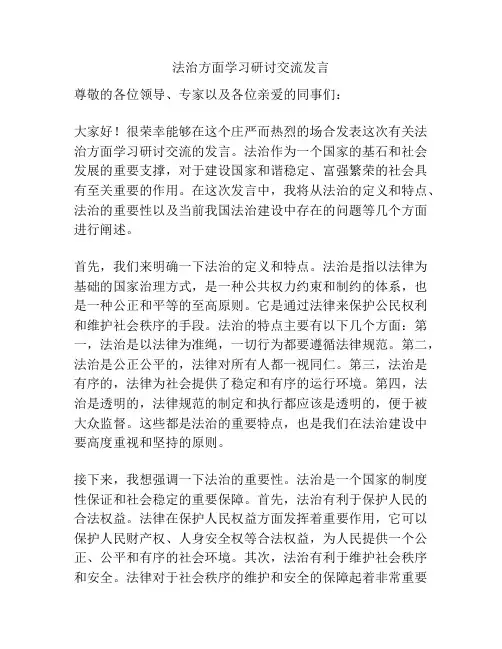 法治方面学习研讨交流发言

尊敬的各位领导、专家以及各位亲爱的同事们：

大家好！很荣幸能够在这个庄严而热烈的场合发表这次有关法治方面学习研讨交流的发言。法治作为一个国家的基石和社会发展的重要支撑，对于建设国家和谐稳定、富强繁荣的社会具有至关重要的作用。在这次发言中，我将从法治的定义和特点、法治的重要性以及当前我国法治建设中存在的问题等几个方面进行阐述。

首先，我们来明确一下法治的定义和特点。法治是指以法律为基础的国家治理方式，是一种公共权力约束和制约的体系，也是一种公正和平等的至高原则。它是通过法律来保护公民权利和维护社会秩序的手段。法治的特点主要有以下几个方面：第一，法治是以法律为准绳，一切行为都要遵循法律规范。第二，法治是公正公平的，法律对所有人都一视同仁。第三，法治是有序的，法律为社会提供了稳定和有序的运行环境。第四，法治是透明的，法律规范的制定和执行都应该是透明的，便于被大众监督。这些都是法治的重要特点，也是我们在法治建设中要高度重视和坚持的原则。

接下来，我想强调一下法治的重要性。法治是一个国家的制度性保证和社会稳定的重要保障。首先，法治有利于保护人民的合法权益。法律在保护人民权益方面发挥着重要作用，它可以保护人民财产权、人身安全权等合法权益，为人民提供一个公正、公平和有序的社会环境。其次，法治有利于维护社会秩序和安全。法律对于社会秩序的维护和安全的保障起着非常重要